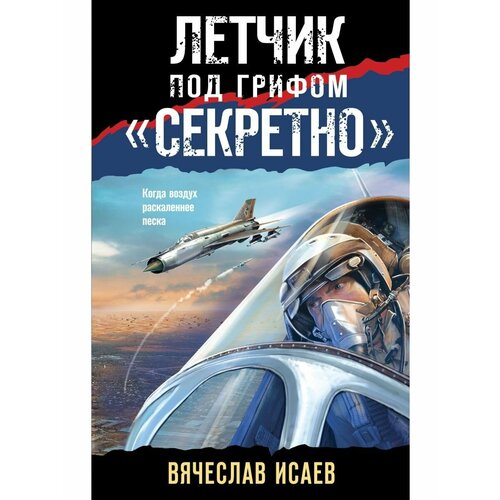 ЛЕТЧИК
ПОД ГРИФОМ
«СЕКРЕТНО»

Когда воздух раскаленнее песка

ВЯЧЕСЛАВ ИСАЕВ